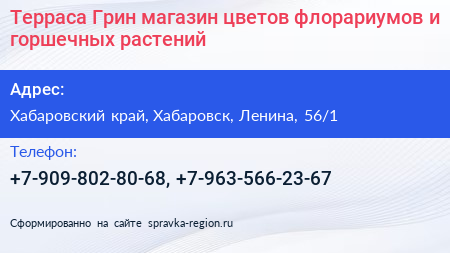 Терраса Грин магазин цветов флорариумов и горшечных растений

Адрес:

Хабаровский край, Хабаровск, Ленина, 56/1

Телефон:

+7-909-802-80-68, +7-963-566-23-67

Сформированно на сайте spravka-region.ru